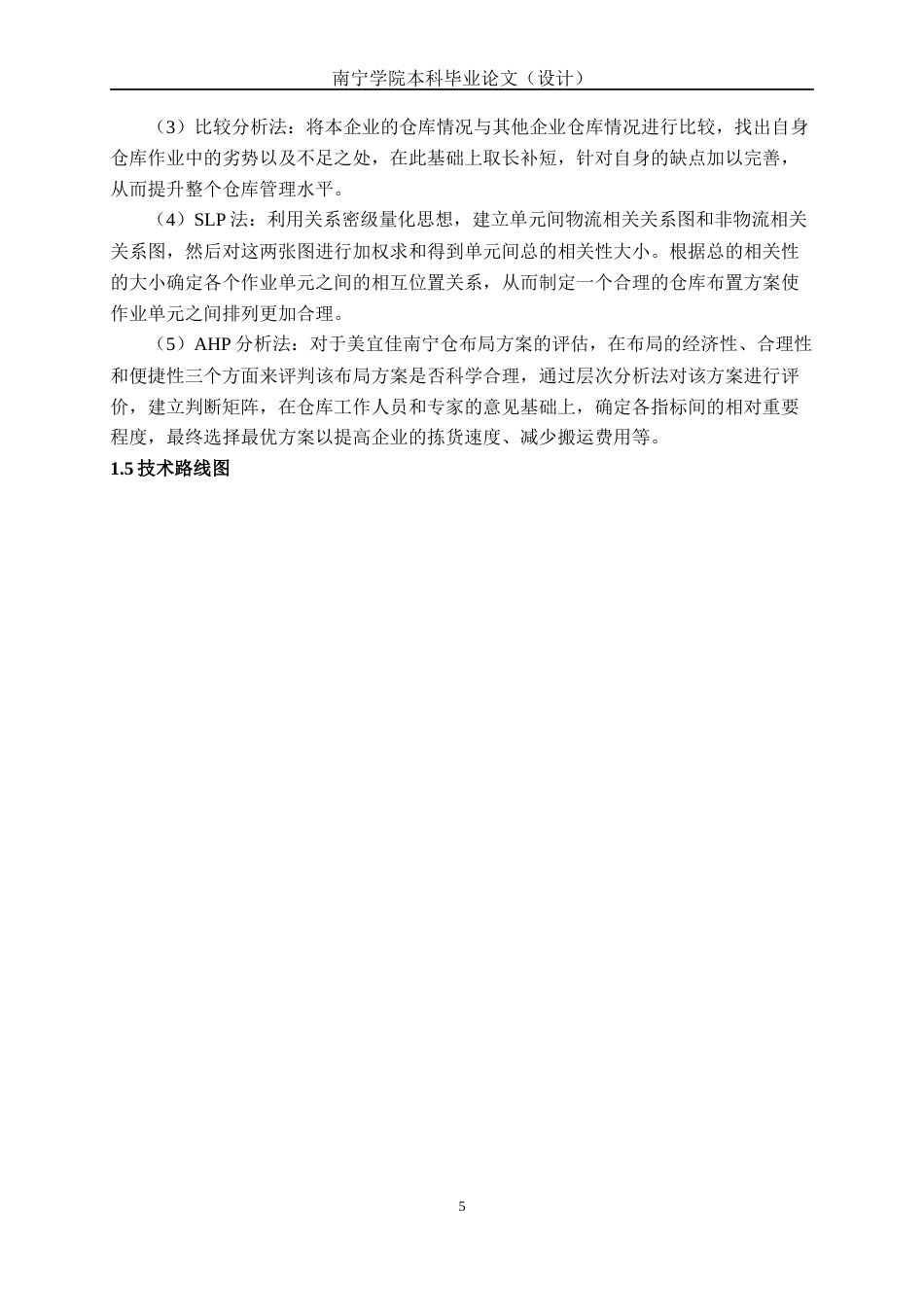 南宁学院本科毕业论文（设计）

（3）比较分析法：将本企业的仓库情况与其他企业仓库情况进行比较，找出自身仓库作业中的劣势以及不足之处，在此基础上取长补短，针对自身的缺点加以完善，从而提升整个仓库管理水平。

（4）SLP 法：利用关系密级量化思想，建立单元间物流相关关系图和非物流相关关系图，然后对这两张图进行加权求和得到单元间总的相关性大小。根据总的相关性的大小确定各个作业单元之间的相互位置关系，从而制定一个合理的仓库布置方案使作业单元之间排列更加合理。

（5）AHP 分析法：对于美宜佳南宁仓布局方案的评估，在布局的经济性、合理性和便捷性三个方面来评判该布局方案是否科学合理，通过层次分析法对该方案进行评价，建立判断矩阵，在仓库工作人员和专家的意见基础上，确定各指标间的相对重要程度，最终选择最优方案以提高企业的拣货速度、减少搬运费用等。

1.5 技术路线图

5